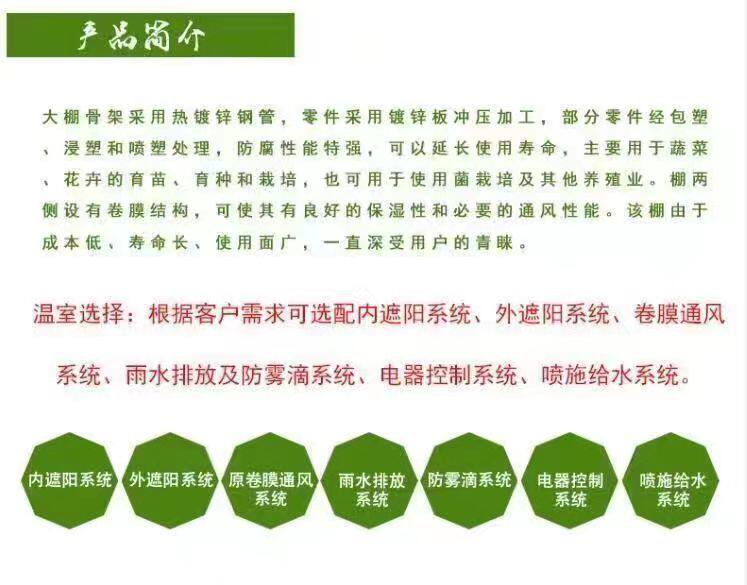 产品简介

大棚骨架采用热镀锌钢管，零件采用镀锌板冲压加工，部分零件经包塑、浸塑和喷塑处理，防腐性能特强，可以延长使用寿命，主要用于蔬菜、花卉的育苗、育种和栽培，也可用于使用菌栽培及其他养殖业。棚两侧设有卷膜结构，可使其有良好的保湿性和必要的通风性能。该棚由于成本低、寿命长、使用面广，一直深受用户的青睐。

温室选择：根据客户需求可选配内遮阳系统、外遮阳系统、卷膜通风系统、雨水排放及防雾滴系统、电器控制系统、喷施给水系统。

内遮阳系统

外遮阳系统

原卷膜通风系统

雨水排放系统

防雾滴系统

电器控制系统

喷施给水系统